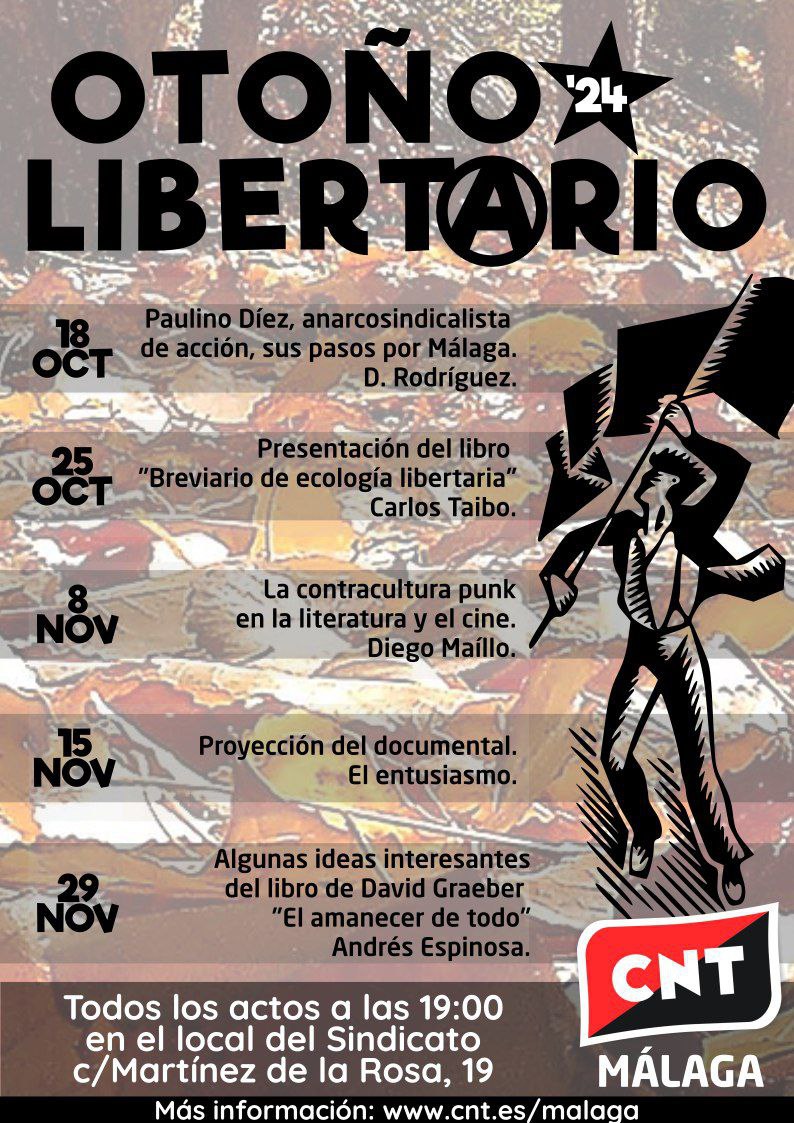 OTOÑO '24
LIBERTARIO

18 OCT
Paulino Díez, anarcosindicalista de acción, sus pasos por Málaga.
D. Rodríguez.

25 OCT
Presentación del libro "Breviario de ecología libertaria"
Carlos Taibo.

8 NOV
La contracultura punk en la literatura y el cine.
Diego Maíllo.

15 NOV
Proyección del documental.
El entusiasmo.

29 NOV
Algunas ideas interesantes del libro de David Graeber "El amanecer de todo"
Andrés Espinosa.

Todos los actos a las 19:00
en el local del Sindicato
c/Martínez de la Rosa, 19

CNT
MÁLAGA

Más información: www.cnt.es/malaga